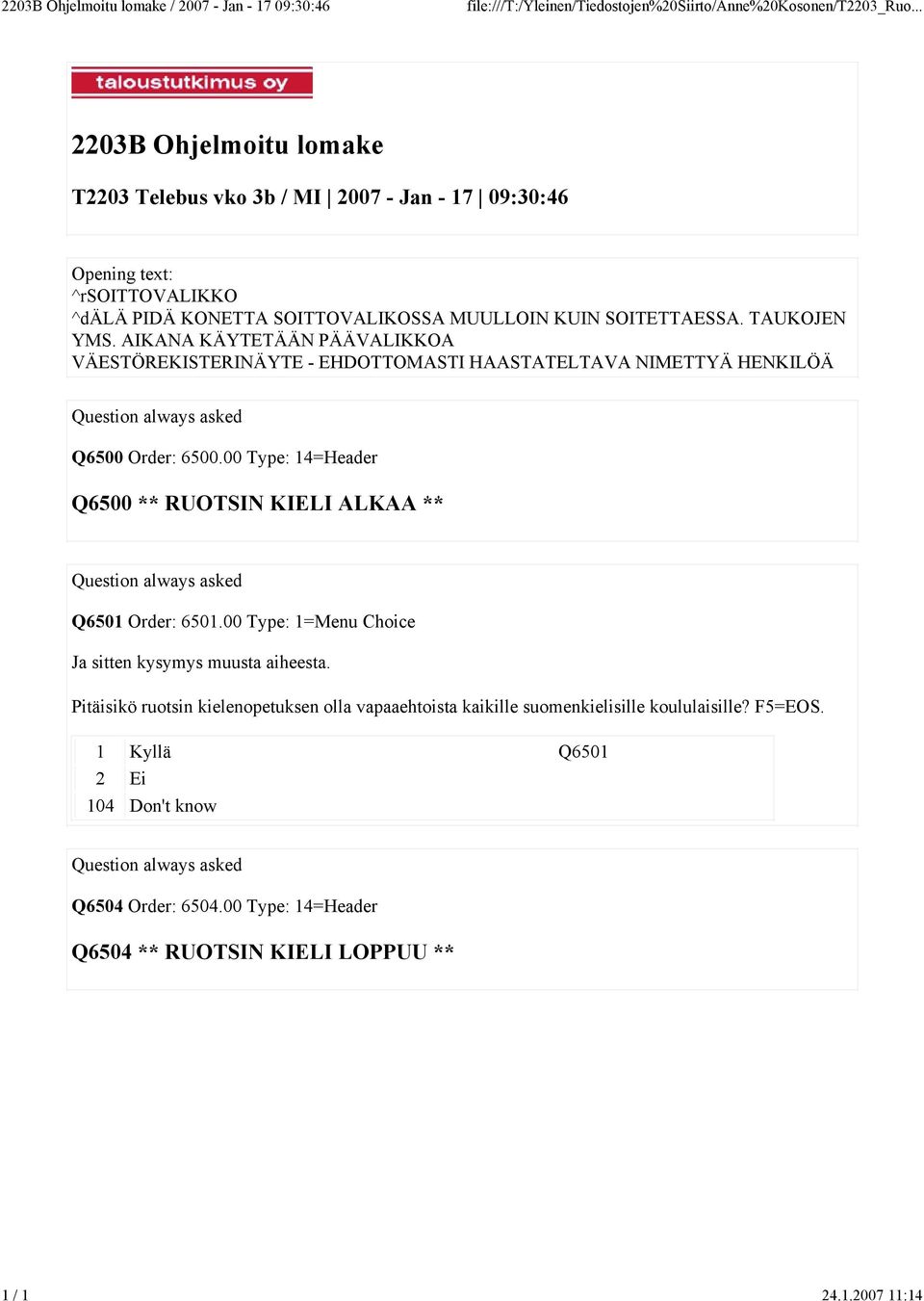 2203B Ohjelmoitu lomake / 2007 - Jan - 17 09:30:46

file:///T:/Yleinen/Tiedostojen%20Siirto/Anne%20Kosonen/T2203_Ruo...

taloustutkimus oy

2203B Ohjelmoitu lomake

T2203 Telebus vko 3b / MI | 2007 - Jan - 17 | 09:30:46

Opening text:
^rSOITTOVALIKKO
^dÄLÄ PIDÄ KONETTA SOITTOVALIKOSSA MUULLOIN KUIN SOITETTAESSA. TAUKOJEN YMS. AIKANA KÄYTETÄÄN PÄÄVALIKKOA
VÄESTÖREKISTERINÄYTE - EHDOTTOMASTI HAASTATELTAVA NIMETTYÄ HENKILÖÄ

Question always asked

Q6500 Order: 6500.00 Type: 14=Header

Q6500 ** RUOTSIN KIELI ALKAA **

Question always asked

Q6501 Order: 6501.00 Type: 1=Menu Choice

Ja sitten kysymys muusta aiheesta.

Pitäisikö ruotsin kielenopetuksen olla vapaaehtoista kaikille suomenkielisille koululaisille? F5=EOS.

| 1 | Kyllä | Q6501 |
|---|---|---|
| 2 | Ei | |
| 104 | Don't know | |

Question always asked

Q6504 Order: 6504.00 Type: 14=Header

Q6504 ** RUOTSIN KIELI LOPPUU **

1 / 1

24.1.2007 11:14